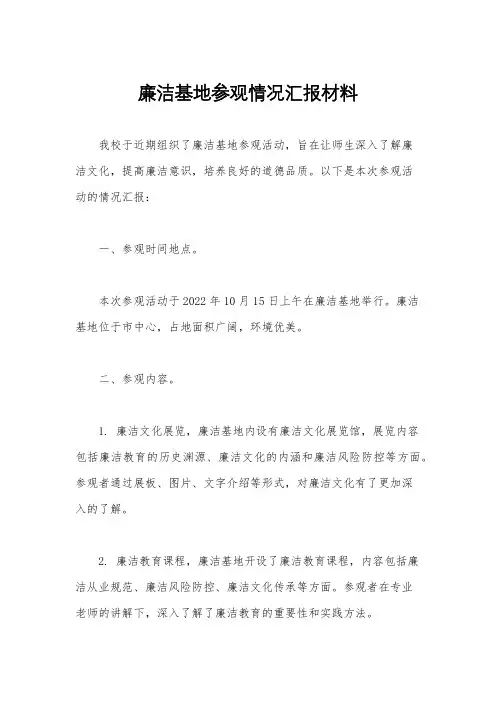 廉洁基地参观情况汇报材料

我校于近期组织了廉洁基地参观活动，旨在让师生深入了解廉洁文化，提高廉洁意识，培养良好的道德品质。以下是本次参观活动的情况汇报：

一、参观时间地点。

本次参观活动于2022年10月15日上午在廉洁基地举行。廉洁基地位于市中心，占地面积广阔，环境优美。

二、参观内容。

1. 廉洁文化展览，廉洁基地内设有廉洁文化展览馆，展览内容包括廉洁教育的历史渊源、廉洁文化的内涵和廉洁风险防控等方面。参观者通过展板、图片、文字介绍等形式，对廉洁文化有了更加深入的了解。

2. 廉洁教育课程，廉洁基地开设了廉洁教育课程，内容包括廉洁从业规范、廉洁风险防控、廉洁文化传承等方面。参观者在专业老师的讲解下，深入了解了廉洁教育的重要性和实践方法。